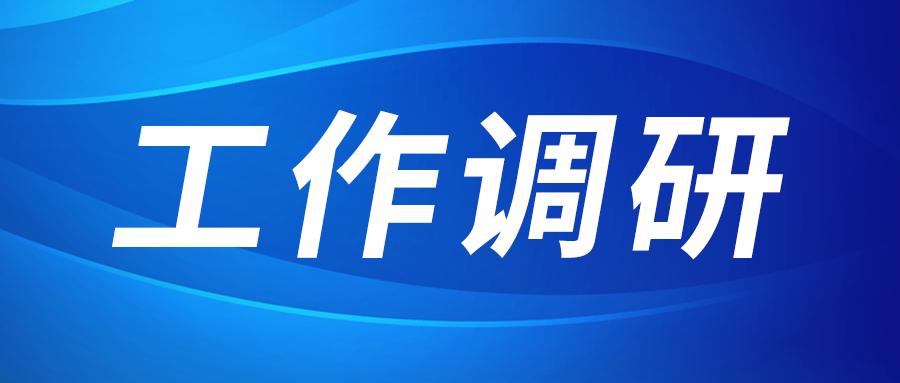 工作调研